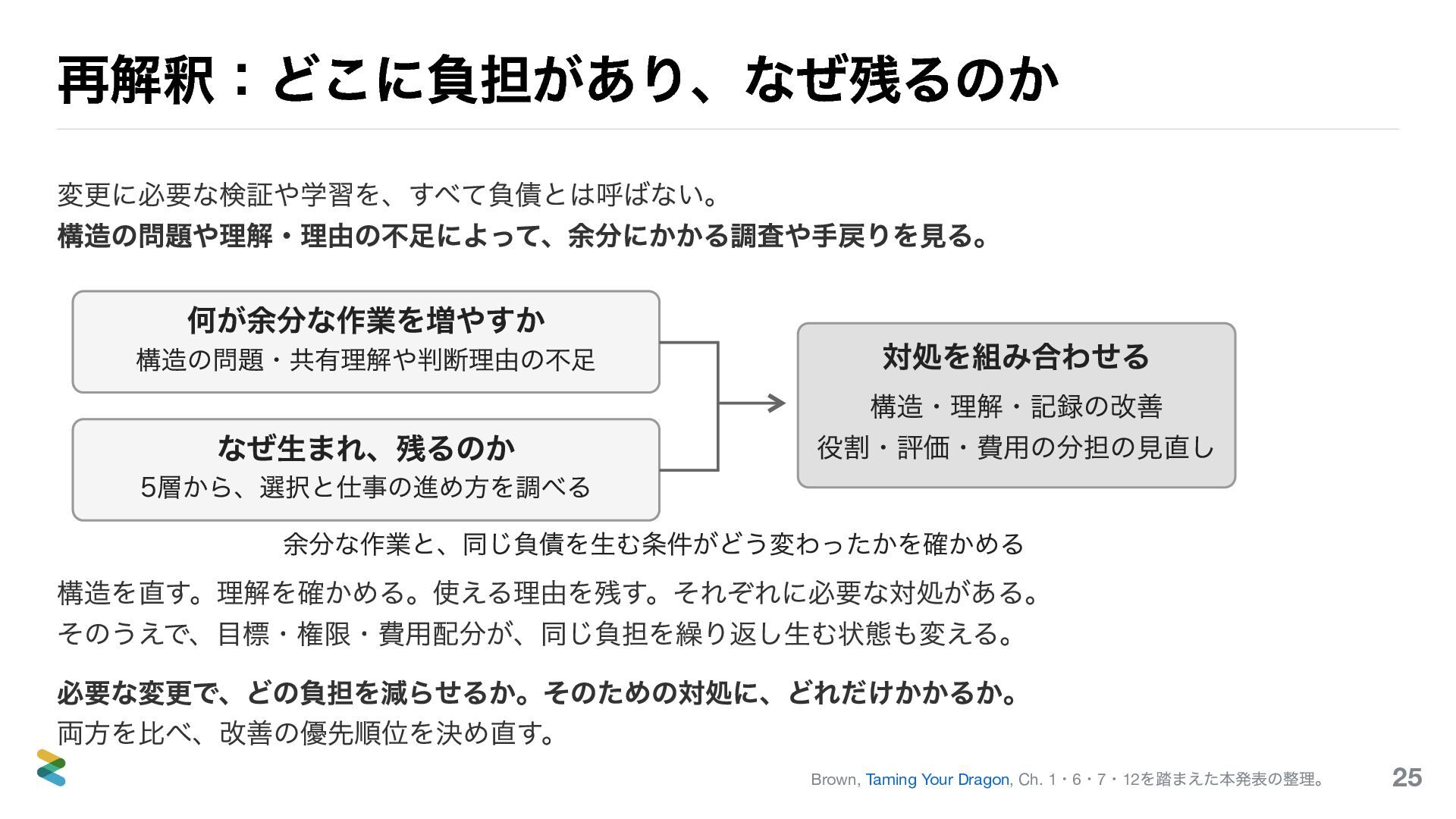 再解釈：どこに負担があり、なぜ残るのか

変更に必要な検証や学習を、すべて負債とは呼ばない。
構造の問題や理解・理由の不足によって、余分にかかる調査や手戻りを見る。

何が余分な作業を増やすか
構造の問題・共有理解や判断理由の不足

なぜ生まれ、残るのか
5層から、選択と仕事の進め方を調べる

対処を組み合わせる
構造・理解・記録の改善
役割・評価・費用の分担の見直し

余分な作業と、同じ負債を生む条件がどう変わったかを確かめる

構造を直す。理解を確かめる。使える理由を残す。それぞれに必要な対処がある。
そのうえで、目標・権限・費用配分が、同じ負担を繰り返し生む状態も変える。

必要な変更で、どの負担を減らせるか。そのための対処に、どれだけかかるか。
両方を比べ、改善の優先順位を決め直す。

Brown, Taming Your Dragon, Ch. 1・6・7・12を踏まえた本発表の整理。

25